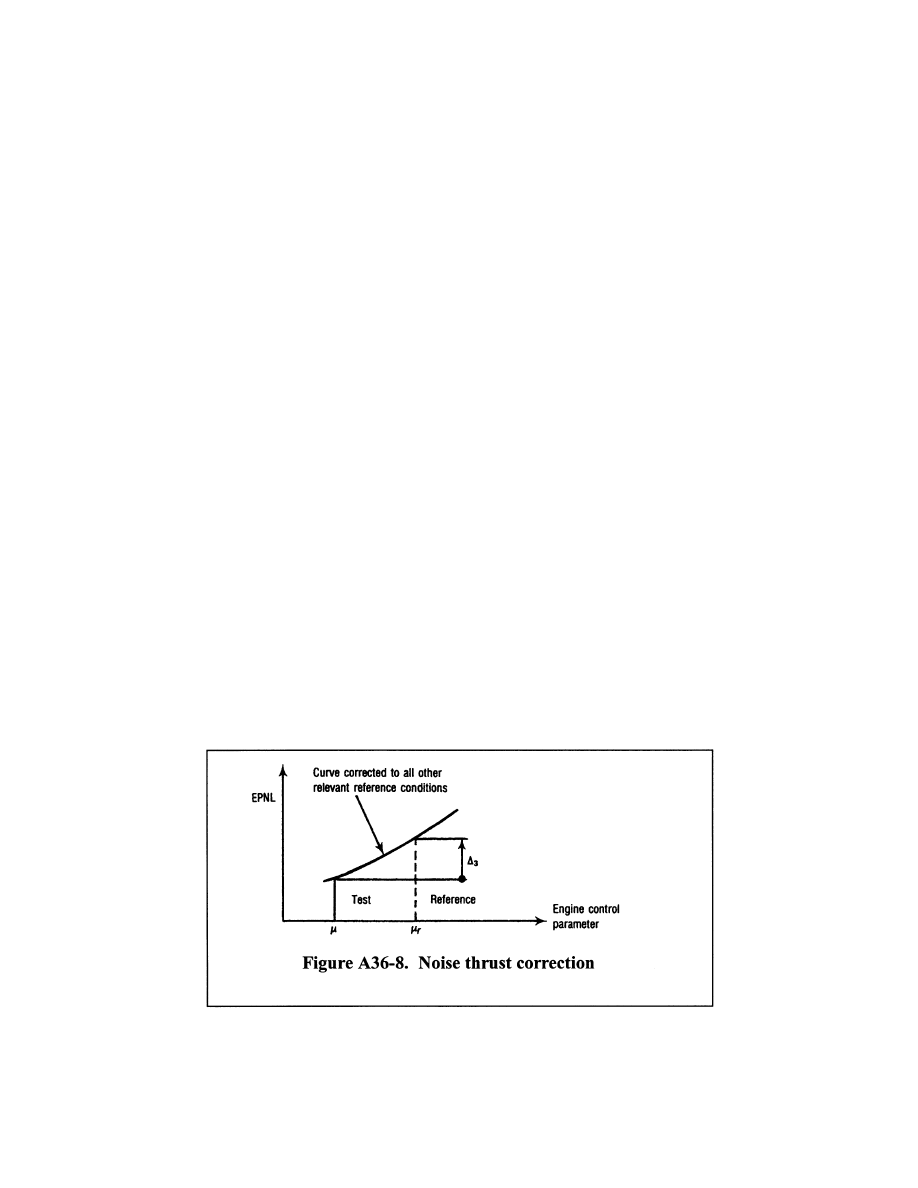 Curve corrected to all other relevant reference conditions

EPNL

$\Delta_3$

Test

Reference

Engine control parameter

$\mu$

$\mu_r$

Figure A36-8. Noise thrust correction